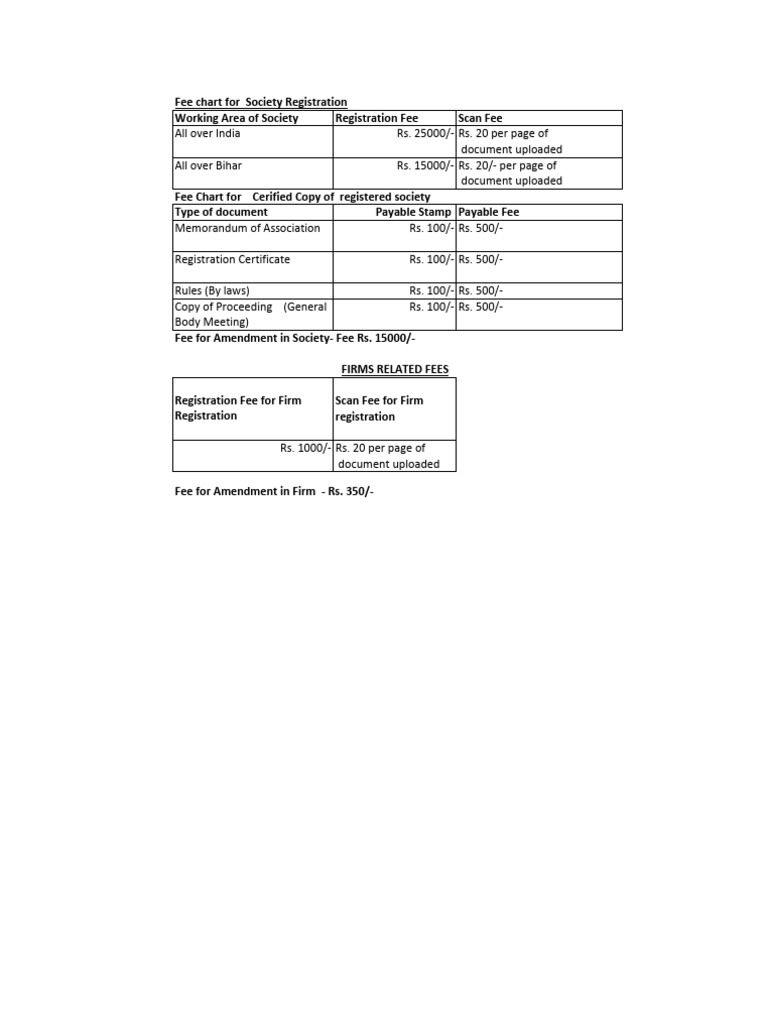 Fee chart for Society Registration

| Working Area of Society | Registration Fee | Scan Fee |
|---|---|---|
| All over India | Rs. 25000/- | Rs. 20 per page of document uploaded |
| All over Bihar | Rs. 15000/- | Rs. 20/- per page of document uploaded |

Fee Chart for Cerified Copy of registered society

| Type of document | Payable Stamp | Payable Fee |
|---|---|---|
| Memorandum of Association | Rs. 100/- | Rs. 500/- |
| Registration Certificate | Rs. 100/- | Rs. 500/- |
| Rules (By laws) | Rs. 100/- | Rs. 500/- |
| Copy of Proceeding (General Body Meeting) | Rs. 100/- | Rs. 500/- |

Fee for Amendment in Society- Fee Rs. 15000/-

FIRMS RELATED FEES

| Registration Fee for Firm Registration | Scan Fee for Firm registration |
|---|---|
| Rs. 1000/- | Rs. 20 per page of document uploaded |

Fee for Amendment in Firm - Rs. 350/-